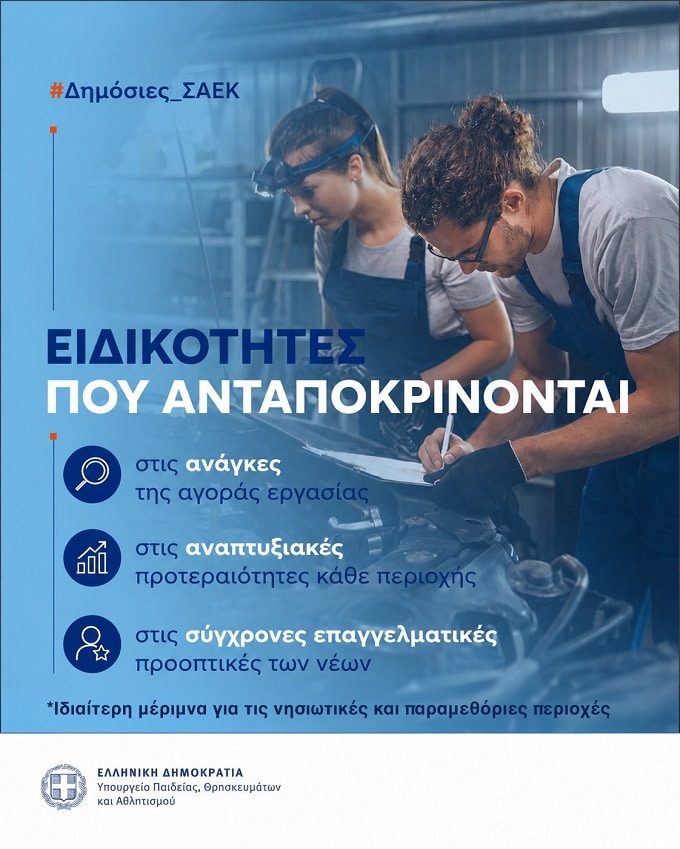 #Δημόσιες_ΣΑΕΚ

ΕΙΔΙΚΟΤΗΤΕΣ
ΠΟΥ ΑΝΤΑΠΟΚΡΙΝΟΝΤΑΙ

στις ανάγκες της αγοράς εργασίας

στις αναπτυξιακές προτεραιότητες κάθε περιοχής

στις σύγχρονες επαγγελματικές προοπτικές των νέων

*Ιδιαίτερη μέριμνα για τις νησιωτικές και παραμεθόριες περιοχές

ΕΛΛΗΝΙΚΗ ΔΗΜΟΚΡΑΤΙΑ
Υπουργείο Παιδείας, Θρησκευμάτων και Αθλητισμού